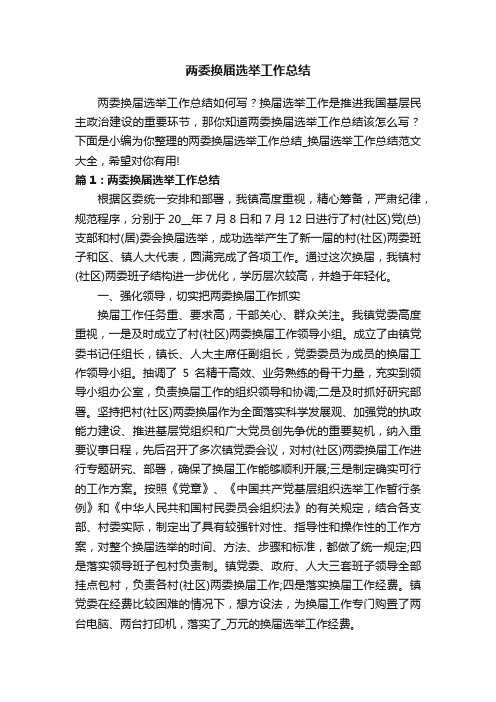 两委换届选举工作总结

两委换届选举工作总结如何写？换届选举工作是推进我国基层民主政治建设的重要环节，那你知道两委换届选举工作总结该怎么写？下面是小编为你整理的两委换届选举工作总结_换届选举工作总结范文大全，希望对你有用!

篇 1：两委换届选举工作总结

根据区委统一安排和部署，我镇高度重视，精心筹备，严肃纪律，规范程序，分别于 20__年 7 月 8 日和 7 月 12 日进行了村(社区)党(总)支部和村(居)委会换届选举，成功选举产生了新一届的村(社区)两委班子和区、镇人大代表，圆满完成了各项工作。通过这次换届，我镇村(社区)两委班子结构进一步优化，学历层次较高，并趋于年轻化。

一、强化领导，切实把两委换届工作抓实

换届工作任务重、要求高，干部关心、群众关注。我镇党委高度重视，一是及时成立了村(社区)两委换届工作领导小组。成立了由镇党委书记任组长，镇长、人大主席任副组长，党委委员为成员的换届工作领导小组。抽调了 5 名精干高效、业务熟练的骨干力量，充实到领导小组办公室，负责换届工作的组织领导和协调;二是及时抓好研究部署。坚持把村(社区)两委换届作为全面落实科学发展观、加强党的执政能力建设、推进基层党组织和广大党员创先争优的重要契机，纳入重要议事日程，先后召开了多次镇党委会议，对村(社区)两委换届工作进行专题研究、部署，确保了换届工作能够顺利开展;三是制定确实可行的工作方案。按照《党章》、《中国共产党基层组织选举工作暂行条例》和《中华人民共和国村民委员会组织法》的有关规定，结合各支部、村委实际，制定出了具有较强针对性、指导性和操作性的工作方案，对整个换届选举的时间、方法、步骤和标准，都做了统一规定;四是落实领导班子包村负责制。镇党委、政府、人大三套班子领导全部挂点包村，负责各村(社区)两委换届工作;四是落实换届工作经费。镇党委在经费比较困难的情况下，想方设法，为换届工作专门购置了两台电脑、两台打印机，落实了_万元的换届选举工作经费。